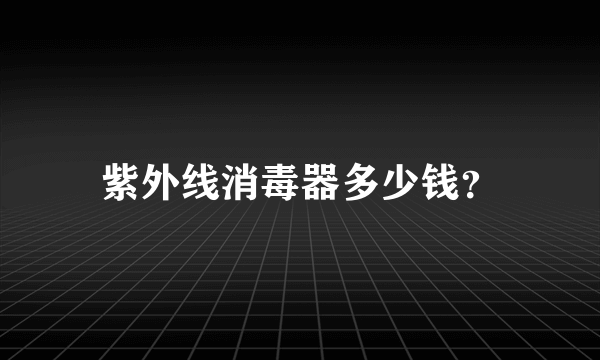 紫外线消毒器多少钱?